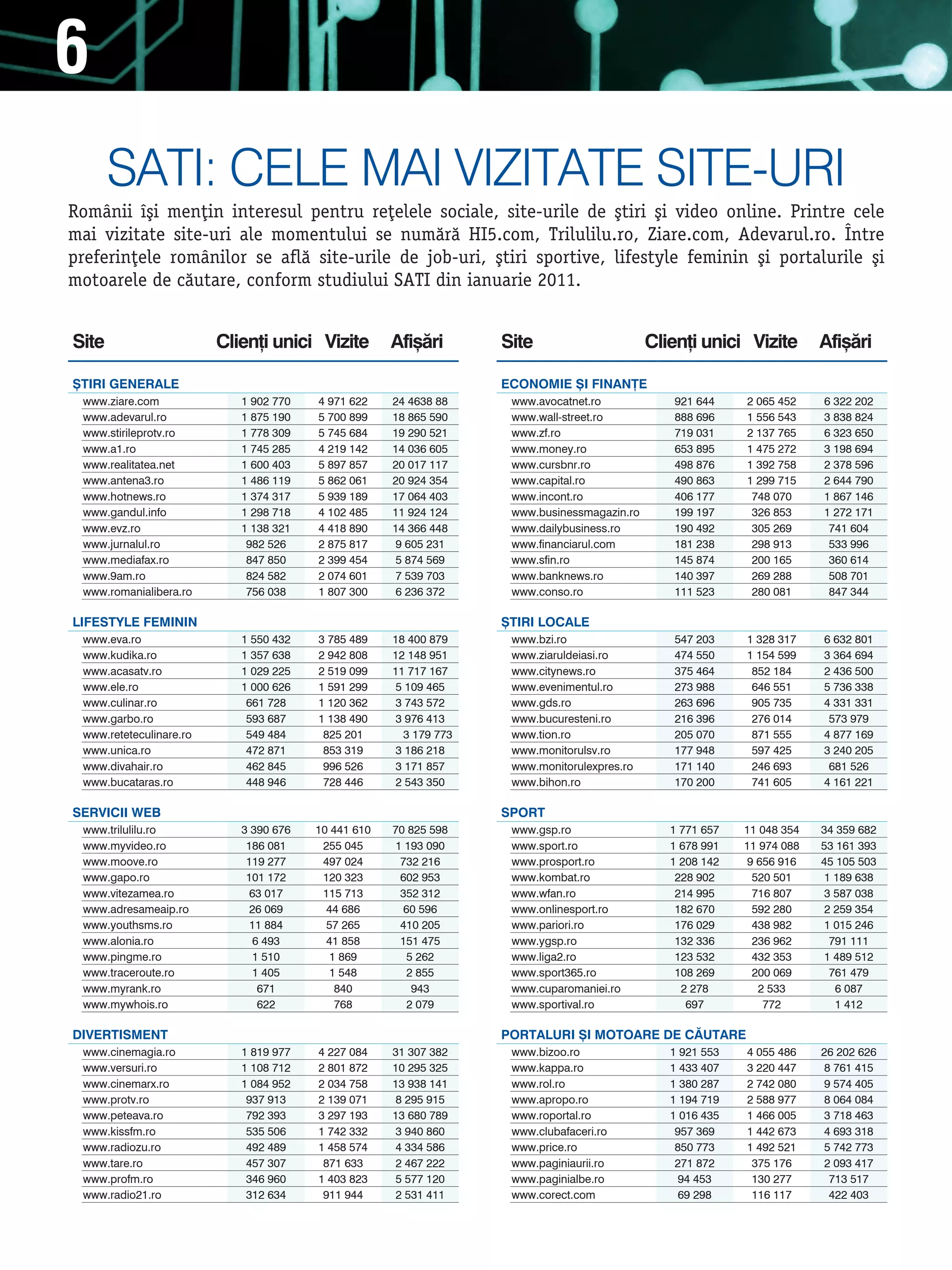 6

SATI: CELE MAI VIZITATE SITE-URI

Românii îşi menţin interesul pentru reţelele sociale, site-urile de ştiri şi video online. Printre cele mai vizitate site-uri ale momentului se numără HI5.com, Trilulilu.ro, Ziare.com, Adevarul.ro. Între preferinţele românilor se află site-urile de job-uri, ştiri sportive, lifestyle feminin şi portalurile şi motoarele de căutare, conform studiului SATI din ianuarie 2011.

| Site | Clienți unici | Vizite | Afișări |
|---|---|---|---|
| ȘTIRI GENERALE | | | |
| www.ziare.com | 1 902 770 | 4 971 622 | 24 4638 88 |
| www.adevarul.ro | 1 875 190 | 5 700 899 | 18 865 590 |
| www.stirileprotv.ro | 1 778 309 | 5 745 684 | 19 290 521 |
| www.a1.ro | 1 745 285 | 4 219 142 | 14 036 605 |
| www.realitatea.net | 1 600 403 | 5 897 857 | 20 017 117 |
| www.antena3.ro | 1 486 119 | 5 862 061 | 20 924 354 |
| www.hotnews.ro | 1 374 317 | 5 939 189 | 17 064 403 |
| www.gandul.info | 1 298 718 | 4 102 485 | 11 924 124 |
| www.evz.ro | 1 138 321 | 4 418 890 | 14 366 448 |
| www.jurnalul.ro | 982 526 | 2 875 817 | 9 605 231 |
| www.mediafax.ro | 847 850 | 2 399 454 | 5 874 569 |
| www.9am.ro | 824 582 | 2 074 601 | 7 539 703 |
| www.romanialibera.ro | 756 038 | 1 807 300 | 6 236 372 |
| LIFESTYLE FEMININ | | | |
| www.eva.ro | 1 550 432 | 3 785 489 | 18 400 879 |
| www.kudika.ro | 1 357 638 | 2 942 808 | 12 148 951 |
| www.acasatv.ro | 1 029 225 | 2 519 099 | 11 717 167 |
| www.ele.ro | 1 000 626 | 1 591 299 | 5 109 465 |
| www.culinar.ro | 661 728 | 1 120 362 | 3 743 572 |
| www.garbo.ro | 593 687 | 1 138 490 | 3 976 413 |
| www.reteteculinare.ro | 549 484 | 825 201 | 3 179 773 |
| www.unica.ro | 472 871 | 853 319 | 3 186 218 |
| www.divahair.ro | 462 845 | 996 526 | 3 171 857 |
| www.bucataras.ro | 448 946 | 728 446 | 2 543 350 |
| SERVICII WEB | | | |
| www.trilulilu.ro | 3 390 676 | 10 441 610 | 70 825 598 |
| www.myvideo.ro | 186 081 | 255 045 | 1 193 090 |
| www.moove.ro | 119 277 | 497 024 | 732 216 |
| www.gapo.ro | 101 172 | 120 323 | 602 953 |
| www.vitezamea.ro | 63 017 | 115 713 | 352 312 |
| www.adresameaip.ro | 26 069 | 44 686 | 60 596 |
| www.youthsms.ro | 11 884 | 57 265 | 410 205 |
| www.alonia.ro | 6 493 | 41 858 | 151 475 |
| www.pingme.ro | 1 510 | 1 869 | 5 262 |
| www.traceroute.ro | 1 405 | 1 548 | 2 855 |
| www.myrank.ro | 671 | 840 | 943 |
| www.mywhois.ro | 622 | 768 | 2 079 |
| DIVERTISMENT | | | |
| www.cinemagia.ro | 1 819 977 | 4 227 084 | 31 307 382 |
| www.versuri.ro | 1 108 712 | 2 801 872 | 10 295 325 |
| www.cinemarx.ro | 1 084 952 | 2 034 758 | 13 938 141 |
| www.protv.ro | 937 913 | 2 139 071 | 8 295 915 |
| www.peteava.ro | 792 393 | 3 297 193 | 13 680 789 |
| www.kissfm.ro | 535 506 | 1 742 332 | 3 940 860 |
| www.radiozu.ro | 492 489 | 1 458 574 | 4 334 586 |
| www.tare.ro | 457 307 | 871 633 | 2 467 222 |
| www.profm.ro | 346 960 | 1 403 823 | 5 577 120 |
| www.radio21.ro | 312 634 | 911 944 | 2 531 411 |

| Site | Clienți unici | Vizite | Afișări |
|---|---|---|---|
| ECONOMIE ȘI FINANȚE | | | |
| www.avocatnet.ro | 921 644 | 2 065 452 | 6 322 202 |
| www.wall-street.ro | 888 696 | 1 556 543 | 3 838 824 |
| www.zf.ro | 719 031 | 2 137 765 | 6 323 650 |
| www.money.ro | 653 895 | 1 475 272 | 3 198 694 |
| www.cursbnr.ro | 498 876 | 1 392 758 | 2 378 596 |
| www.capital.ro | 490 863 | 1 299 715 | 2 644 790 |
| www.incont.ro | 406 177 | 748 070 | 1 867 146 |
| www.businessmagazin.ro | 199 197 | 326 853 | 1 272 171 |
| www.dailybusiness.ro | 190 492 | 305 269 | 741 604 |
| www.financiarul.com | 181 238 | 298 913 | 533 996 |
| www.sfin.ro | 145 874 | 200 165 | 360 614 |
| www.banknews.ro | 140 397 | 269 288 | 508 701 |
| www.conso.ro | 111 523 | 280 081 | 847 344 |
| ȘTIRI LOCALE | | | |
| www.bzi.ro | 547 203 | 1 328 317 | 6 632 801 |
| www.ziaruldeiasi.ro | 474 550 | 1 154 599 | 3 364 694 |
| www.citynews.ro | 375 464 | 852 184 | 2 436 500 |
| www.evenimentul.ro | 273 988 | 646 551 | 5 736 338 |
| www.gds.ro | 263 696 | 905 735 | 4 331 331 |
| www.bucuresteni.ro | 216 396 | 276 014 | 573 979 |
| www.tion.ro | 205 070 | 871 555 | 4 877 169 |
| www.monitorulsv.ro | 177 948 | 597 425 | 3 240 205 |
| www.monitorulexpres.ro | 171 140 | 246 693 | 681 526 |
| www.bihon.ro | 170 200 | 741 605 | 4 161 221 |
| SPORT | | | |
| www.gsp.ro | 1 771 657 | 11 048 354 | 34 359 682 |
| www.sport.ro | 1 678 991 | 11 974 088 | 53 161 393 |
| www.prosport.ro | 1 208 142 | 9 656 916 | 45 105 503 |
| www.kombat.ro | 228 902 | 520 501 | 1 189 638 |
| www.wfan.ro | 214 995 | 716 807 | 3 587 038 |
| www.onlinesport.ro | 182 670 | 592 280 | 2 259 354 |
| www.pariori.ro | 176 029 | 438 982 | 1 015 246 |
| www.ygsp.ro | 132 336 | 236 962 | 791 111 |
| www.liga2.ro | 123 532 | 432 353 | 1 489 512 |
| www.sport365.ro | 108 269 | 200 069 | 761 479 |
| www.cuparomaniei.ro | 2 278 | 2 533 | 6 087 |
| www.sportival.ro | 697 | 772 | 1 412 |
| PORTALURI ȘI MOTOARE DE CĂUTARE | | | |
| www.bizoo.ro | 1 921 553 | 4 055 486 | 26 202 626 |
| www.kappa.ro | 1 433 407 | 3 220 447 | 8 761 415 |
| www.rol.ro | 1 380 287 | 2 742 080 | 9 574 405 |
| www.apropo.ro | 1 194 719 | 2 588 977 | 8 064 084 |
| www.roportal.ro | 1 016 435 | 1 466 005 | 3 718 463 |
| www.clubafaceri.ro | 957 369 | 1 442 673 | 4 693 318 |
| www.price.ro | 850 773 | 1 492 521 | 5 742 773 |
| www.paginiaurii.ro | 271 872 | 375 176 | 2 093 417 |
| www.paginialbe.ro | 94 453 | 130 277 | 713 517 |
| www.corect.com | 69 298 | 116 117 | 422 403 |